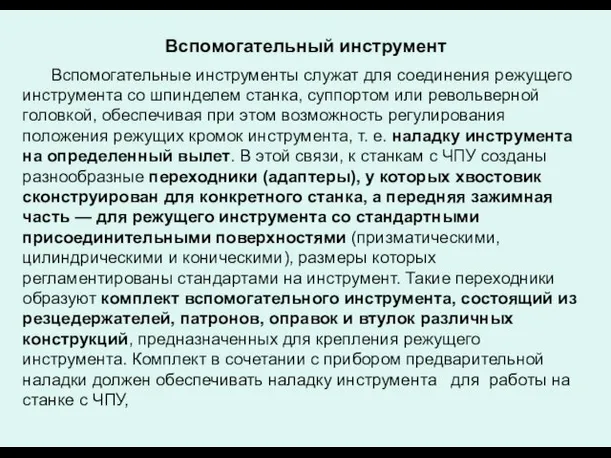 Вспомогательный инструмент

Вспомогательные инструменты служат для соединения режущего инструмента со шпинделем станка, суппортом или револьверной головкой, обеспечивая при этом возможность регулирования положения режущих кромок инструмента, т. е. наладку инструмента на определенный вылет. В этой связи, к станкам с ЧПУ созданы разнообразные переходники (адаптеры), у которых хвостовик сконструирован для конкретного станка, а передняя зажимная часть — для режущего инструмента со стандартными присоединительными поверхностями (призматическими, цилиндрическими и коническими), размеры которых регламентированы стандартами на инструмент. Такие переходники образуют комплект вспомогательного инструмента, состоящий из резцедержателей, патронов, оправок и втулок различных конструкций, предназначенных для крепления режущего инструмента. Комплект в сочетании с прибором предварительной наладки должен обеспечивать наладку инструмента для работы на станке с ЧПУ,